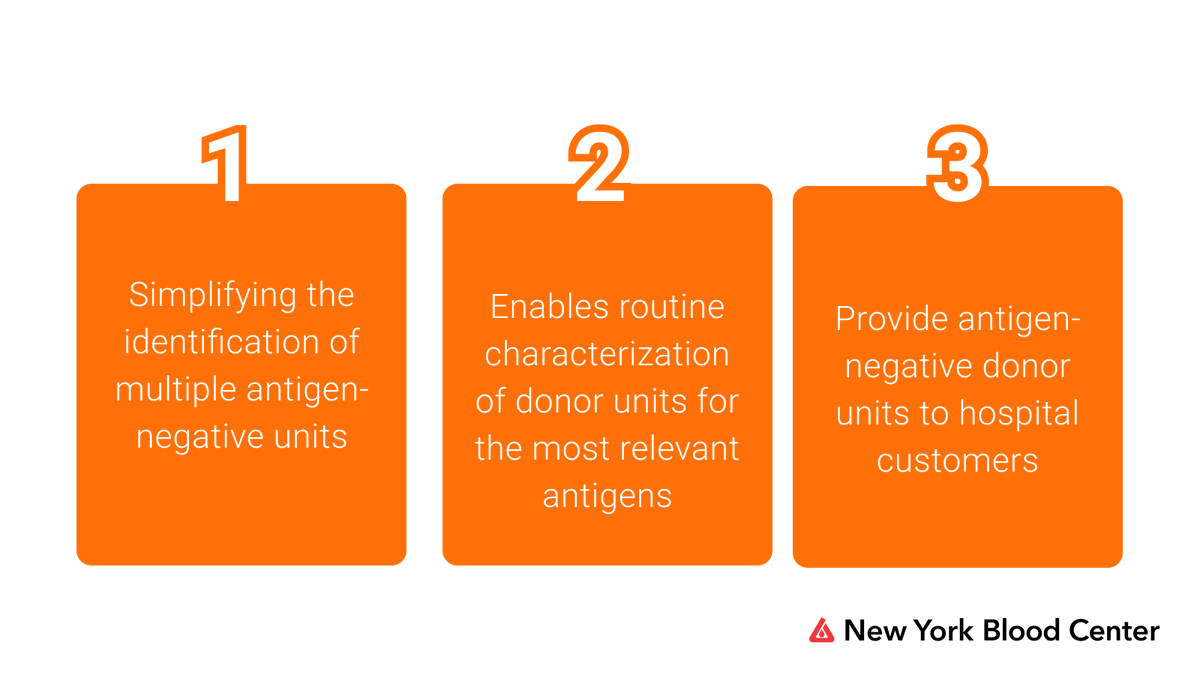 1

Simplifying the identification of multiple antigen-negative units

2

Enables routine characterization of donor units for the most relevant antigens

3

Provide antigen-negative donor units to hospital customers

New York Blood Center